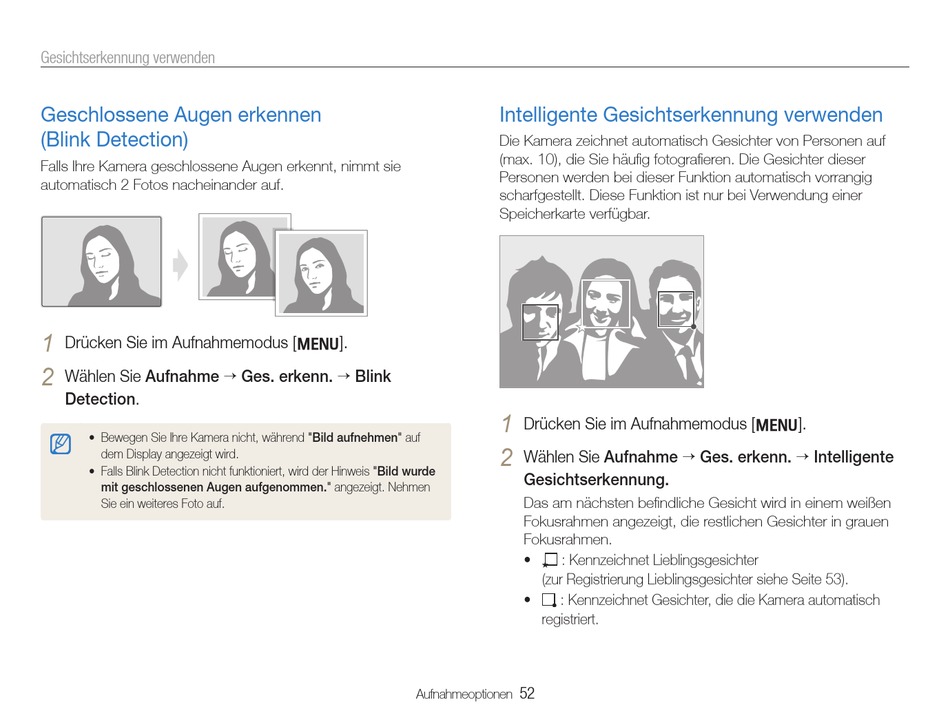 Gesichtserkennung verwenden

Geschlossene Augen erkennen (Blink Detection)

Falls Ihre Kamera geschlossene Augen erkennt, nimmt sie automatisch 2 Fotos nacheinander auf.

1 Drücken Sie im Aufnahmemodus [MENU].

2 Wählen Sie Aufnahme → Ges. erkenn. → Blink Detection.

• Bewegen Sie Ihre Kamera nicht, während "Bild aufnehmen" auf dem Display angezeigt wird.
• Falls Blink Detection nicht funktioniert, wird der Hinweis "Bild wurde mit geschlossenen Augen aufgenommen." angezeigt. Nehmen Sie ein weiteres Foto auf.

Intelligente Gesichtserkennung verwenden

Die Kamera zeichnet automatisch Gesichter von Personen auf (max. 10), die Sie häufig fotografieren. Die Gesichter dieser Personen werden bei dieser Funktion automatisch vorrangig scharfgestellt. Diese Funktion ist nur bei Verwendung einer Speicherkarte verfügbar.

1 Drücken Sie im Aufnahmemodus [MENU].

2 Wählen Sie Aufnahme → Ges. erkenn. → Intelligente Gesichtserkennung.

Das am nächsten befindliche Gesicht wird in einem weißen Fokusrahmen angezeigt, die restlichen Gesichter in grauen Fokusrahmen.
• : Kennzeichnet Lieblingsgesichter (zur Registrierung Lieblingsgesichter siehe Seite 53).
• : Kennzeichnet Gesichter, die die Kamera automatisch registriert.

Aufnahmeoptionen 52